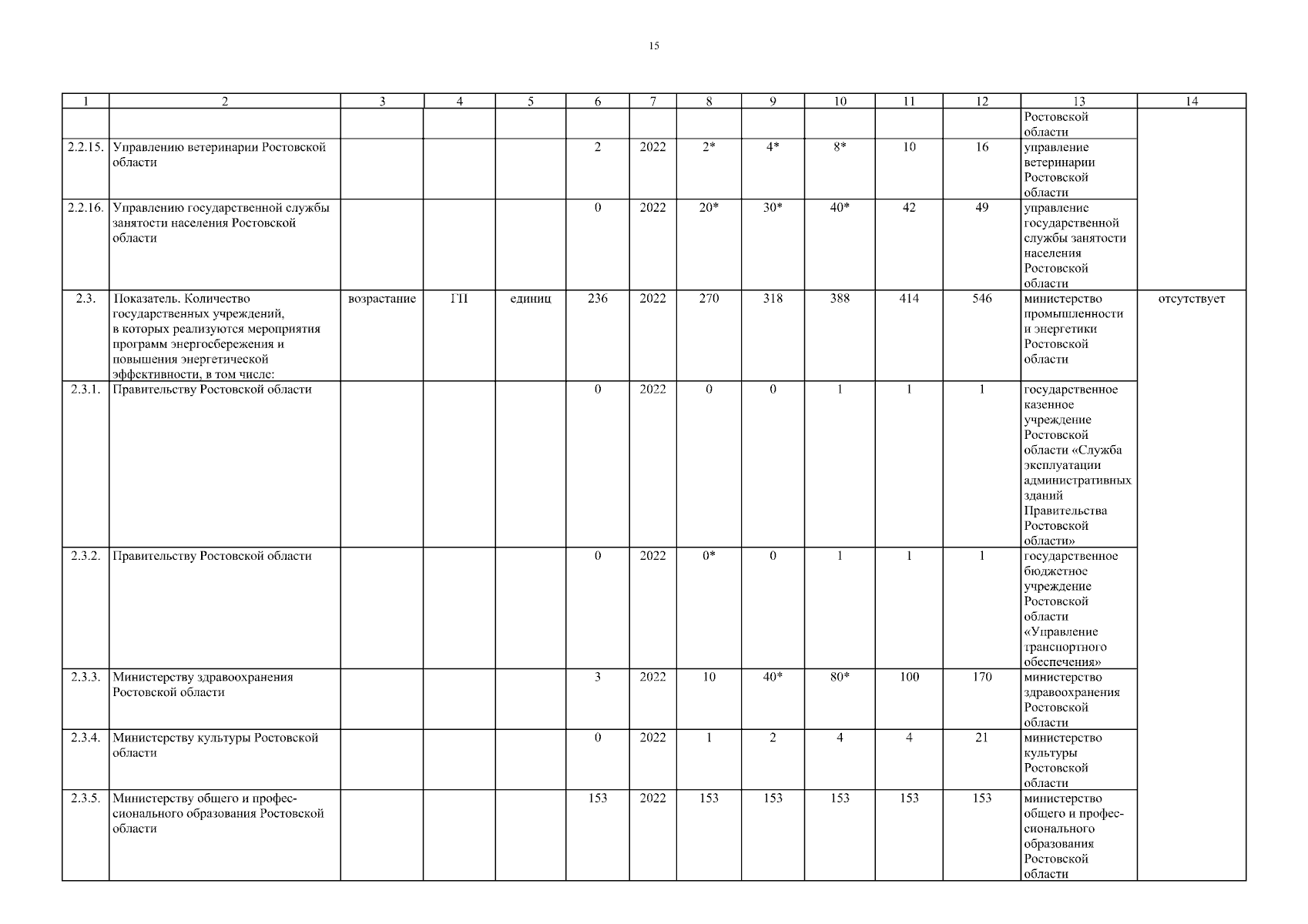 15

| 1 | 2 | 3 | 4 | 5 | 6 | 7 | 8 | 9 | 10 | 11 | 12 | 13 | 14 |
|---|---|---|---|---|---|---|---|---|---|---|---|---|---|
| | | | | | | | | | | | | Ростовской области | |
| 2.2.15. | Управлению ветеринарии Ростовской области | | | | 2 | 2022 | 2* | 4* | 8* | 10 | 16 | управление ветеринарии Ростовской области | |
| 2.2.16. | Управлению государственной службы занятости населения Ростовской области | | | | 0 | 2022 | 20* | 30* | 40* | 42 | 49 | управление государственной службы занятости населения Ростовской области | |
| 2.3. | Показатель. Количество государственных учреждений, в которых реализуются мероприятия программ энергосбережения и повышения энергетической эффективности, в том числе: | возрастание | ГП | единиц | 236 | 2022 | 270 | 318 | 388 | 414 | 546 | министерство промышленности и энергетики Ростовской области | отсутствует |
| 2.3.1. | Правительству Ростовской области | | | | 0 | 2022 | 0 | 0 | 1 | 1 | 1 | государственное казенное учреждение Ростовской области «Служба эксплуатации административных зданий Правительства Ростовской области» | |
| 2.3.2. | Правительству Ростовской области | | | | 0 | 2022 | 0* | 0 | 1 | 1 | 1 | государственное бюджетное учреждение Ростовской области «Управление транспортного обеспечения» | |
| 2.3.3. | Министерству здравоохранения Ростовской области | | | | 3 | 2022 | 10 | 40* | 80* | 100 | 170 | министерство здравоохранения Ростовской области | |
| 2.3.4. | Министерству культуры Ростовской области | | | | 0 | 2022 | 1 | 2 | 4 | 4 | 21 | министерство культуры Ростовской области | |
| 2.3.5. | Министерству общего и профессионального образования Ростовской области | | | | 153 | 2022 | 153 | 153 | 153 | 153 | 153 | министерство общего и профессионального образования Ростовской области | |